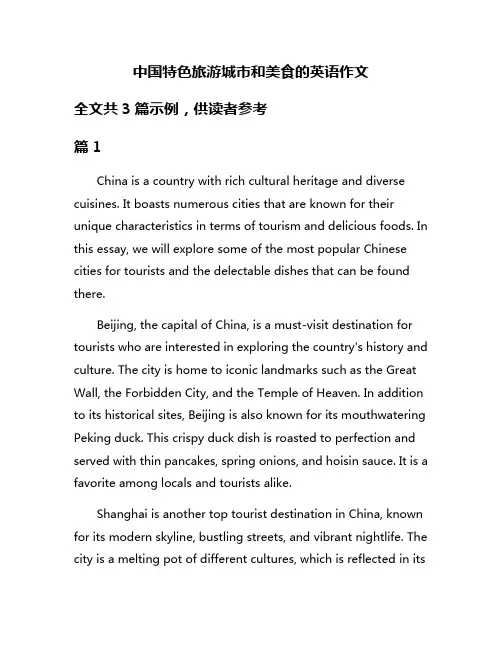 中国特色旅游城市和美食的英语作文

全文共 3 篇示例，供读者参考

篇 1

China is a country with rich cultural heritage and diverse cuisines. It boasts numerous cities that are known for their unique characteristics in terms of tourism and delicious foods. In this essay, we will explore some of the most popular Chinese cities for tourists and the delectable dishes that can be found there.

Beijing, the capital of China, is a must-visit destination for tourists who are interested in exploring the country's history and culture. The city is home to iconic landmarks such as the Great Wall, the Forbidden City, and the Temple of Heaven. In addition to its historical sites, Beijing is also known for its mouthwatering Peking duck. This crispy duck dish is roasted to perfection and served with thin pancakes, spring onions, and hoisin sauce. It is a favorite among locals and tourists alike.

Shanghai is another top tourist destination in China, known for its modern skyline, bustling streets, and vibrant nightlife. The city is a melting pot of different cultures, which is reflected in its